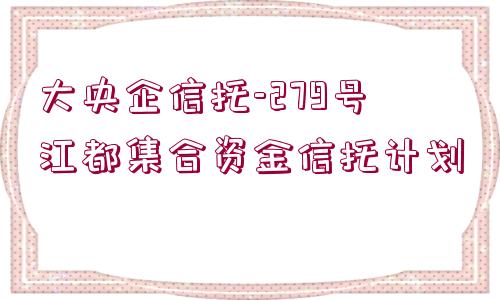 大央企信托-279号
江都集合资金信托计划